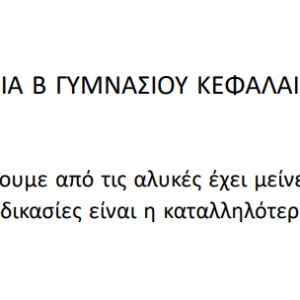 ΙΑ Β ΓΥΜΝΑΣΙΟΥ ΚΕΦΑΛΑΙ

ουμε από τις αλυκές έχει μείνε
δικασίες είναι η καταλληλότερ